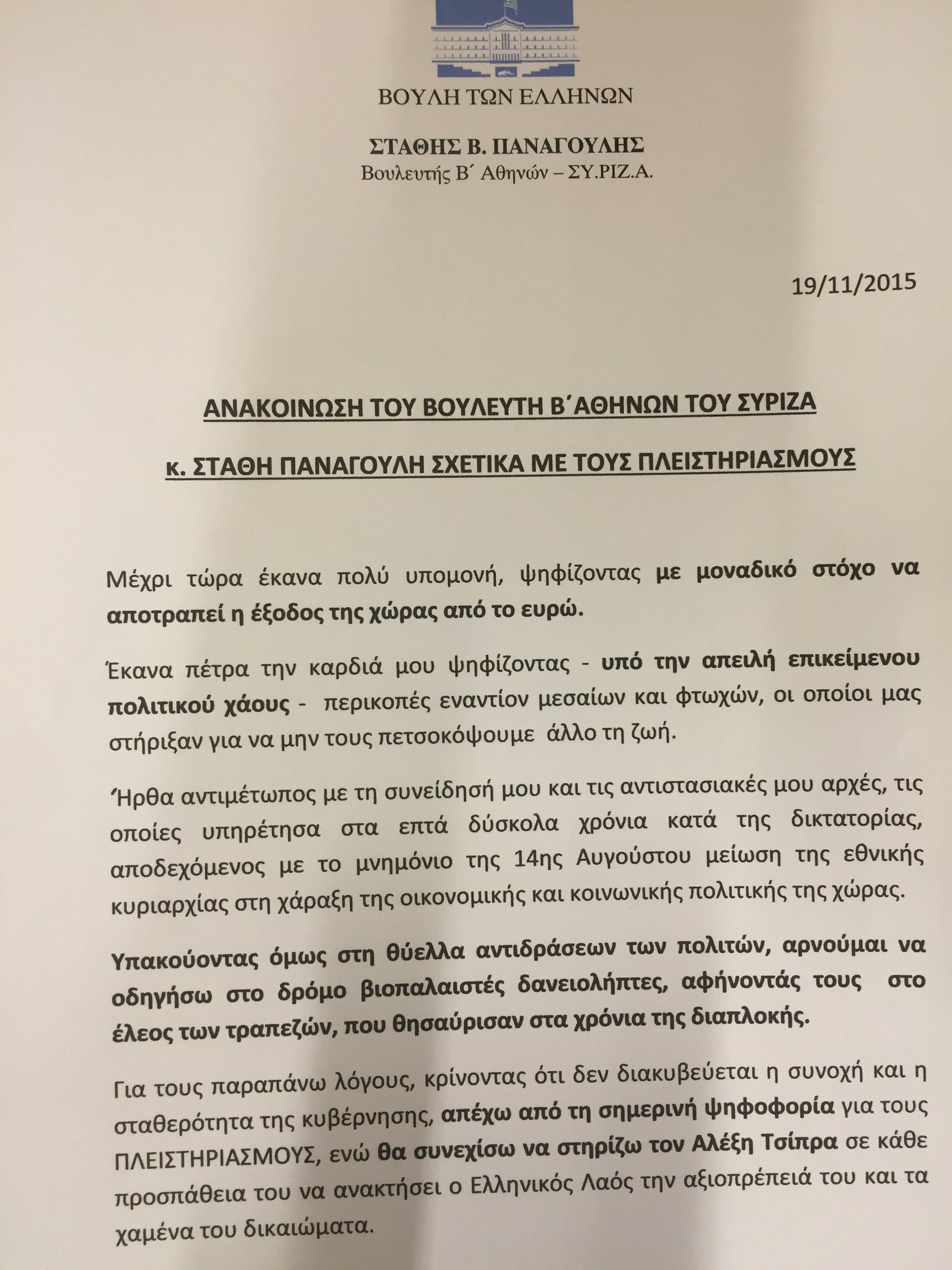 ΒΟΥΛΗ ΤΩΝ ΕΛΛΗΝΩΝ

ΣΤΑΘΗΣ Β. ΠΑΝΑΓΟΥΛΗΣ
Βουλευτής Β΄ Αθηνών – ΣΥ.ΡΙΖ.Α.

19/11/2015

ΑΝΑΚΟΙΝΩΣΗ ΤΟΥ ΒΟΥΛΕΥΤΗ Β΄ΑΘΗΝΩΝ ΤΟΥ ΣΥΡΙΖΑ

κ. ΣΤΑΘΗ ΠΑΝΑΓΟΥΛΗ ΣΧΕΤΙΚΑ ΜΕ ΤΟΥΣ ΠΛΕΙΣΤΗΡΙΑΣΜΟΥΣ

Μέχρι τώρα έκανα πολύ υπομονή, ψηφίζοντας με μοναδικό στόχο να αποτραπεί η έξοδος της χώρας από το ευρώ.

Έκανα πέτρα την καρδιά μου ψηφίζοντας - υπό την απειλή επικείμενου πολιτικού χάους - περικοπές εναντίον μεσαίων και φτωχών, οι οποίοι μας στήριξαν για να μην τους πετσοκόψουμε άλλο τη ζωή.

Ήρθα αντιμέτωπος με τη συνείδησή μου και τις αντιστασιακές μου αρχές, τις οποίες υπηρέτησα στα επτά δύσκολα χρόνια κατά της δικτατορίας, αποδεχόμενος με το μνημόνιο της 14ης Αυγούστου μείωση της εθνικής κυριαρχίας στη χάραξη της οικονομικής και κοινωνικής πολιτικής της χώρας.

Υπακούοντας όμως στη θύελλα αντιδράσεων των πολιτών, αρνούμαι να οδηγήσω στο δρόμο βιοπαλαιστές δανειολήπτες, αφήνοντάς τους στο έλεος των τραπεζών, που θησαύρισαν στα χρόνια της διαπλοκής.

Για τους παραπάνω λόγους, κρίνοντας ότι δεν διακυβεύεται η συνοχή και η σταθερότητα της κυβέρνησης, απέχω από τη σημερινή ψηφοφορία για τους ΠΛΕΙΣΤΗΡΙΑΣΜΟΥΣ, ενώ θα συνεχίσω να στηρίζω τον Αλέξη Τσίπρα σε κάθε προσπάθεια του να ανακτήσει ο Ελληνικός Λαός την αξιοπρέπειά του και τα χαμένα του δικαιώματα.